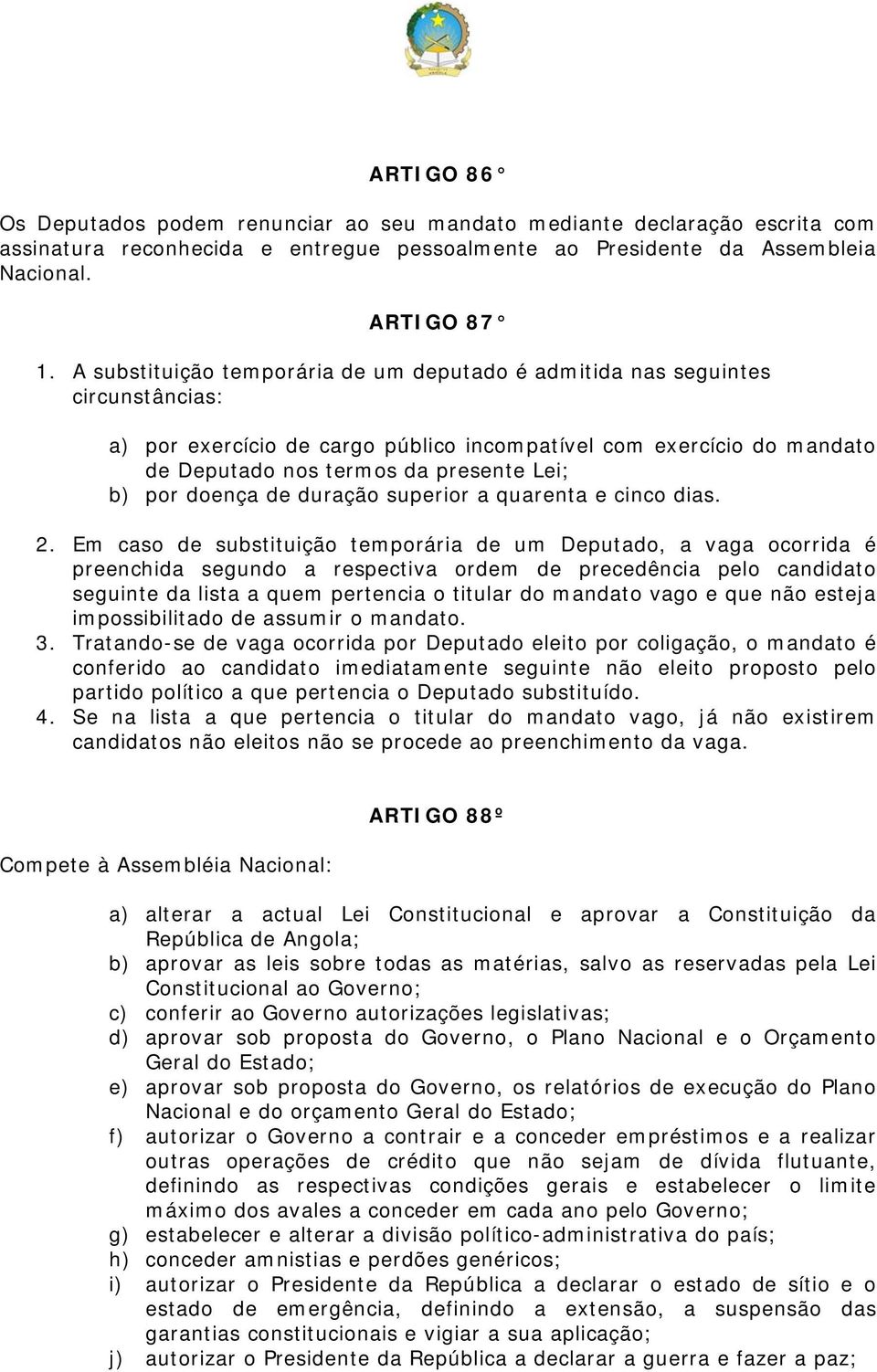 ARTIGO 86 °

Os Deputados podem renunciar ao seu mandato mediante declaração escrita com assinatura reconhecida e entregue pessoalmente ao Presidente da Assembleia Nacional.

ARTIGO 87 °

1. A substituição temporária de um deputado é admitida nas seguintes circunstâncias:

a) por exercício de cargo público incompatível com exercício do mandato de Deputado nos termos da presente Lei;
b) por doença de duração superior a quarenta e cinco dias.

2. Em caso de substituição temporária de um Deputado, a vaga ocorrida é preenchida segundo a respectiva ordem de precedência pelo candidato seguinte da lista a quem pertencia o titular do mandato vago e que não esteja impossibilitado de assumir o mandato.
3. Tratando-se de vaga ocorrida por Deputado eleito por coligação, o mandato é conferido ao candidato imediatamente seguinte não eleito proposto pelo partido político a que pertencia o Deputado substituído.
4. Se na lista a que pertencia o titular do mandato vago, já não existirem candidatos não eleitos não se procede ao preenchimento da vaga.

ARTIGO 88º

Compete à Assembléia Nacional:

a) alterar a actual Lei Constitucional e aprovar a Constituição da República de Angola;
b) aprovar as leis sobre todas as matérias, salvo as reservadas pela Lei Constitucional ao Governo;
c) conferir ao Governo autorizações legislativas;
d) aprovar sob proposta do Governo, o Plano Nacional e o Orçamento Geral do Estado;
e) aprovar sob proposta do Governo, os relatórios de execução do Plano Nacional e do orçamento Geral do Estado;
f) autorizar o Governo a contrair e a conceder empréstimos e a realizar outras operações de crédito que não sejam de dívida flutuante, definindo as respectivas condições gerais e estabelecer o limite máximo dos avales a conceder em cada ano pelo Governo;
g) estabelecer e alterar a divisão político-administrativa do país;
h) conceder amnistias e perdões genéricos;
i) autorizar o Presidente da República a declarar o estado de sítio e o estado de emergência, definindo a extensão, a suspensão das garantias constitucionais e vigiar a sua aplicação;
j) autorizar o Presidente da República a declarar a guerra e fazer a paz;